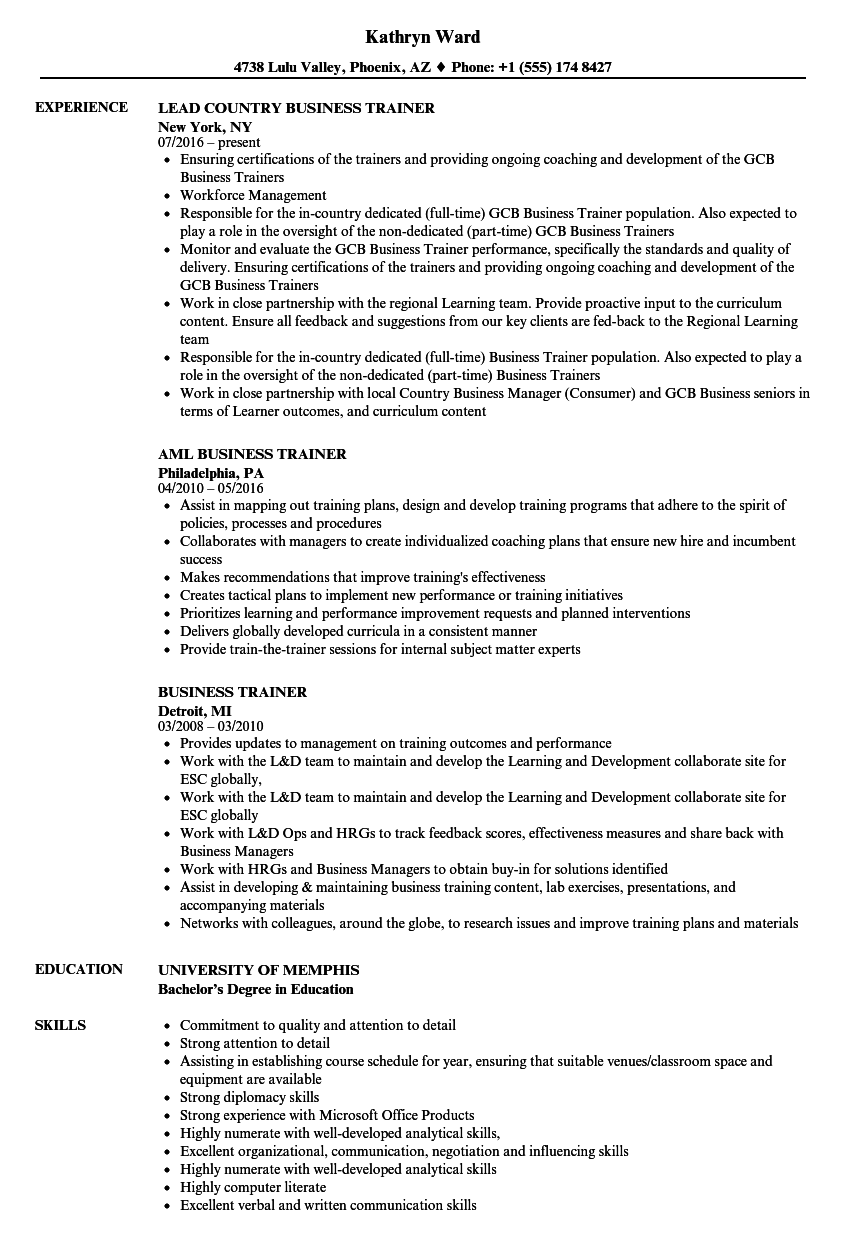 Kathryn Ward

4738 Lulu Valley, Phoenix, AZ ♦ Phone: +1 (555) 174 8427

EXPERIENCE

LEAD COUNTRY BUSINESS TRAINER
New York, NY
07/2016 – present
- Ensuring certifications of the trainers and providing ongoing coaching and development of the GCB Business Trainers
- Workforce Management
- Responsible for the in-country dedicated (full-time) GCB Business Trainer population. Also expected to play a role in the oversight of the non-dedicated (part-time) GCB Business Trainers
- Monitor and evaluate the GCB Business Trainer performance, specifically the standards and quality of delivery. Ensuring certifications of the trainers and providing ongoing coaching and development of the GCB Business Trainers
- Work in close partnership with the regional Learning team. Provide proactive input to the curriculum content. Ensure all feedback and suggestions from our key clients are fed-back to the Regional Learning team
- Responsible for the in-country dedicated (full-time) Business Trainer population. Also expected to play a role in the oversight of the non-dedicated (part-time) Business Trainers
- Work in close partnership with local Country Business Manager (Consumer) and GCB Business seniors in terms of Learner outcomes, and curriculum content

AML BUSINESS TRAINER
Philadelphia, PA
04/2010 – 05/2016
- Assist in mapping out training plans, design and develop training programs that adhere to the spirit of policies, processes and procedures
- Collaborates with managers to create individualized coaching plans that ensure new hire and incumbent success
- Makes recommendations that improve training's effectiveness
- Creates tactical plans to implement new performance or training initiatives
- Prioritizes learning and performance improvement requests and planned interventions
- Delivers globally developed curricula in a consistent manner
- Provide train-the-trainer sessions for internal subject matter experts

BUSINESS TRAINER
Detroit, MI
03/2008 – 03/2010
- Provides updates to management on training outcomes and performance
- Work with the L&D team to maintain and develop the Learning and Development collaborate site for ESC globally,
- Work with the L&D team to maintain and develop the Learning and Development collaborate site for ESC globally
- Work with L&D Ops and HRGs to track feedback scores, effectiveness measures and share back with Business Managers
- Work with HRGs and Business Managers to obtain buy-in for solutions identified
- Assist in developing & maintaining business training content, lab exercises, presentations, and accompanying materials
- Networks with colleagues, around the globe, to research issues and improve training plans and materials

EDUCATION

UNIVERSITY OF MEMPHIS
Bachelor's Degree in Education

SKILLS

- Commitment to quality and attention to detail
- Strong attention to detail
- Assisting in establishing course schedule for year, ensuring that suitable venues/classroom space and equipment are available
- Strong diplomacy skills
- Strong experience with Microsoft Office Products
- Highly numerate with well-developed analytical skills,
- Excellent organizational, communication, negotiation and influencing skills
- Highly numerate with well-developed analytical skills
- Highly computer literate
- Excellent verbal and written communication skills